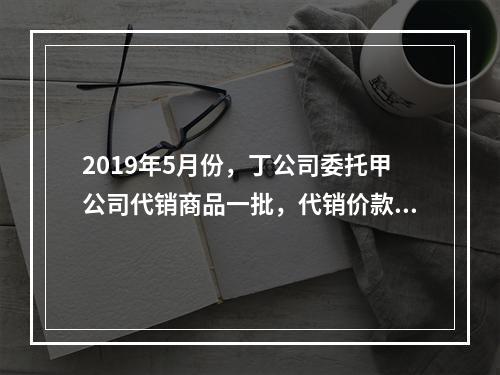 2019年5月份，丁公司委托甲公司代销商品一批，代销价款...